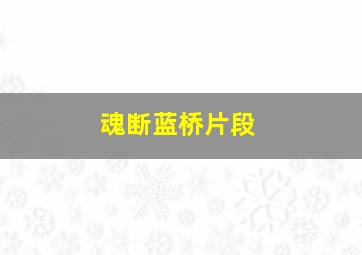 魂断蓝桥片段